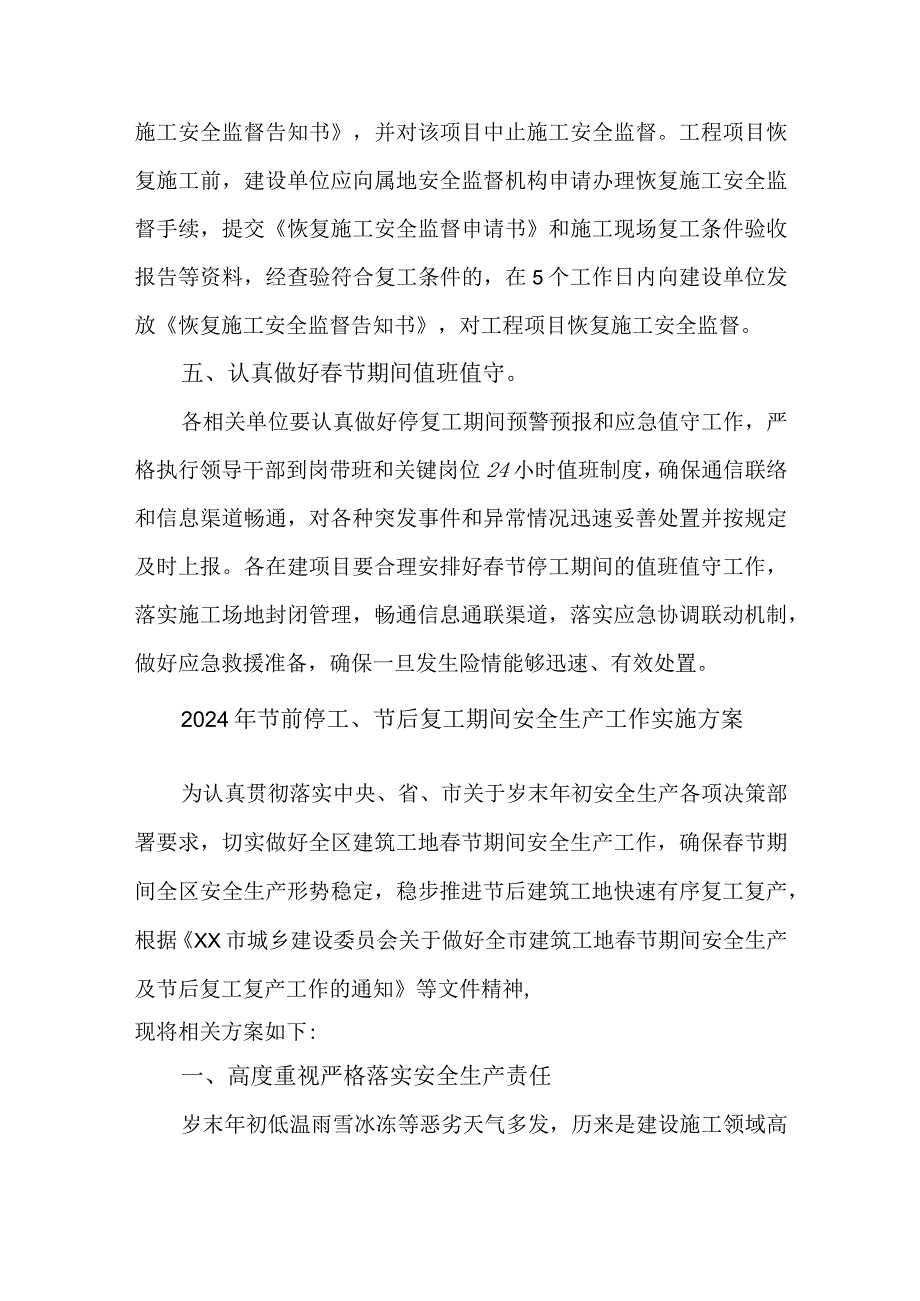 施工安全监督告知书》，并对该项目中止施工安全监督。工程项目恢复施工前，建设单位应向属地安全监督机构申请办理恢复施工安全监督手续，提交《恢复施工安全监督申请书》和施工现场复工条件验收报告等资料，经查验符合复工条件的，在5个工作日内向建设单位发放《恢复施工安全监督告知书》，对工程项目恢复施工安全监督。

五、认真做好春节期间值班值守。

各相关单位要认真做好停复工期间预警预报和应急值守工作，严格执行领导干部到岗带班和关键岗位24小时值班制度，确保通信联络和信息渠道畅通，对各种突发事件和异常情况迅速妥善处置并按规定及时上报。各在建项目要合理安排好春节停工期间的值班值守工作，落实施工场地封闭管理，畅通信息通联渠道，落实应急协调联动机制，做好应急救援准备，确保一旦发生险情能够迅速、有效处置。

2024年节前停工、节后复工期间安全生产工作实施方案

为认真贯彻落实中央、省、市关于岁末年初安全生产各项决策部署要求，切实做好全区建筑工地春节期间安全生产工作，确保春节期间全区安全生产形势稳定，稳步推进节后建筑工地快速有序复工复产，根据《XX市城乡建设委员会关于做好全市建筑工地春节期间安全生产及节后复工复产工作的通知》等文件精神，
现将相关方案如下:

一、高度重视严格落实安全生产责任

岁末年初低温雨雪冰冻等恶劣天气多发，历来是建设施工领域高